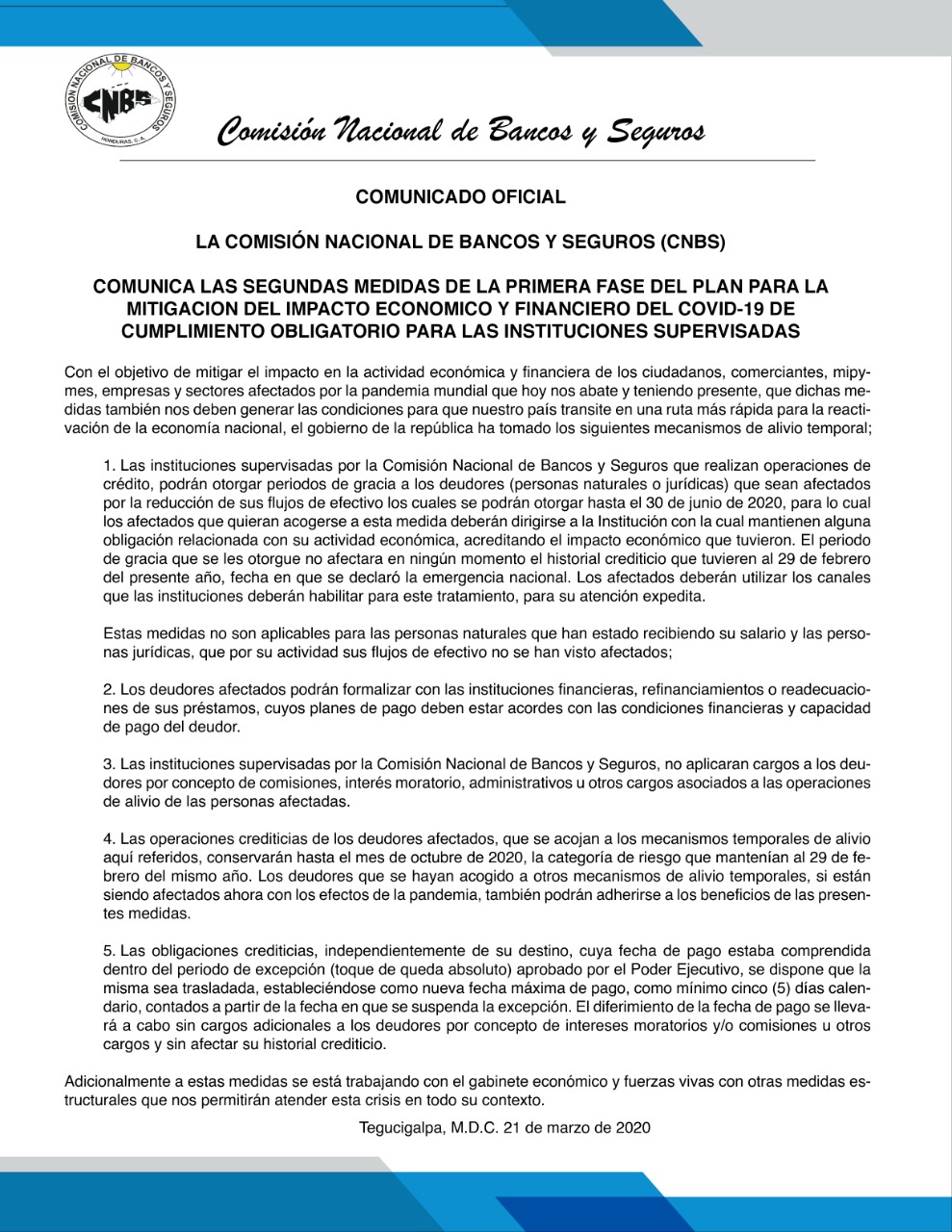 COMISION NACIONAL DE BANCOS Y SEGUROS
CNBS
HONDURAS, C.A.

Comisión Nacional de Bancos y Seguros

COMUNICADO OFICIAL

LA COMISIÓN NACIONAL DE BANCOS Y SEGUROS (CNBS)

COMUNICA LAS SEGUNDAS MEDIDAS DE LA PRIMERA FASE DEL PLAN PARA LA MITIGACION DEL IMPACTO ECONOMICO Y FINANCIERO DEL COVID-19 DE CUMPLIMIENTO OBLIGATORIO PARA LAS INSTITUCIONES SUPERVISADAS

Con el objetivo de mitigar el impacto en la actividad económica y financiera de los ciudadanos, comerciantes, mipymes, empresas y sectores afectados por la pandemia mundial que hoy nos abate y teniendo presente, que dichas medidas también nos deben generar las condiciones para que nuestro país transite en una ruta más rápida para la reactivación de la economía nacional, el gobierno de la república ha tomado los siguientes mecanismos de alivio temporal;

1. Las instituciones supervisadas por la Comisión Nacional de Bancos y Seguros que realizan operaciones de crédito, podrán otorgar periodos de gracia a los deudores (personas naturales o jurídicas) que sean afectados por la reducción de sus flujos de efectivo los cuales se podrán otorgar hasta el 30 de junio de 2020, para lo cual los afectados que quieran acogerse a esta medida deberán dirigirse a la Institución con la cual mantienen alguna obligación relacionada con su actividad económica, acreditando el impacto económico que tuvieron. El periodo de gracia que se les otorgue no afectara en ningún momento el historial crediticio que tuvieren al 29 de febrero del presente año, fecha en que se declaró la emergencia nacional. Los afectados deberán utilizar los canales que las instituciones deberán habilitar para este tratamiento, para su atención expedita.

Estas medidas no son aplicables para las personas naturales que han estado recibiendo su salario y las personas jurídicas, que por su actividad sus flujos de efectivo no se han visto afectados;

2. Los deudores afectados podrán formalizar con las instituciones financieras, refinanciamientos o readecuaciones de sus préstamos, cuyos planes de pago deben estar acordes con las condiciones financieras y capacidad de pago del deudor.

3. Las instituciones supervisadas por la Comisión Nacional de Bancos y Seguros, no aplicaran cargos a los deudores por concepto de comisiones, interés moratorio, administrativos u otros cargos asociados a las operaciones de alivio de las personas afectadas.

4. Las operaciones crediticias de los deudores afectados, que se acojan a los mecanismos temporales de alivio aquí referidos, conservarán hasta el mes de octubre de 2020, la categoría de riesgo que mantenían al 29 de febrero del mismo año. Los deudores que se hayan acogido a otros mecanismos de alivio temporales, si están siendo afectados ahora con los efectos de la pandemia, también podrán adherirse a los beneficios de las presentes medidas.

5. Las obligaciones crediticias, independientemente de su destino, cuya fecha de pago estaba comprendida dentro del periodo de excepción (toque de queda absoluto) aprobado por el Poder Ejecutivo, se dispone que la misma sea trasladada, estableciéndose como nueva fecha máxima de pago, como mínimo cinco (5) días calendario, contados a partir de la fecha en que se suspenda la excepción. El diferimiento de la fecha de pago se llevará a cabo sin cargos adicionales a los deudores por concepto de intereses moratorios y/o comisiones u otros cargos y sin afectar su historial crediticio.

Adicionalmente a estas medidas se está trabajando con el gabinete económico y fuerzas vivas con otras medidas estructurales que nos permitirán atender esta crisis en todo su contexto.

Tegucigalpa, M.D.C. 21 de marzo de 2020